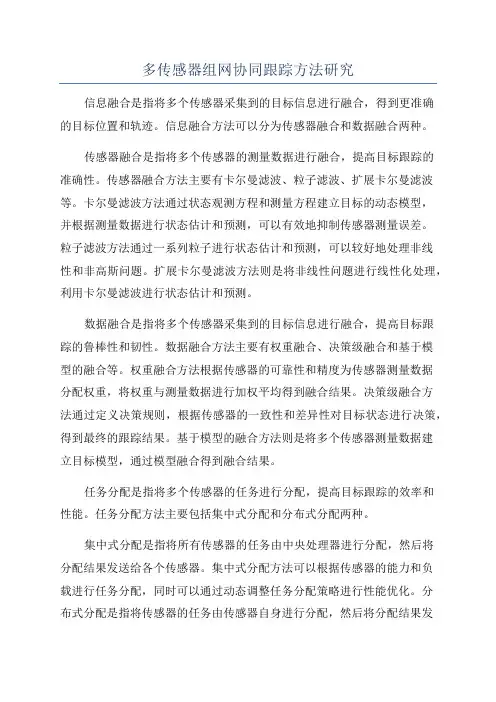 多传感器组网协同跟踪方法研究

信息融合是指将多个传感器采集到的目标信息进行融合，得到更准确的目标位置和轨迹。信息融合方法可以分为传感器融合和数据融合两种。

传感器融合是指将多个传感器的测量数据进行融合，提高目标跟踪的准确性。传感器融合方法主要有卡尔曼滤波、粒子滤波、扩展卡尔曼滤波等。卡尔曼滤波方法通过状态观测方程和测量方程建立目标的动态模型，并根据测量数据进行状态估计和预测，可以有效地抑制传感器测量误差。粒子滤波方法通过一系列粒子进行状态估计和预测，可以较好地处理非线性和非高斯问题。扩展卡尔曼滤波方法则是将非线性问题进行线性化处理，利用卡尔曼滤波进行状态估计和预测。

数据融合是指将多个传感器采集到的目标信息进行融合，提高目标跟踪的鲁棒性和韧性。数据融合方法主要有权重融合、决策级融合和基于模型的融合等。权重融合方法根据传感器的可靠性和精度为传感器测量数据分配权重，将权重与测量数据进行加权平均得到融合结果。决策级融合方法通过定义决策规则，根据传感器的一致性和差异性对目标状态进行决策，得到最终的跟踪结果。基于模型的融合方法则是将多个传感器测量数据建立目标模型，通过模型融合得到融合结果。

任务分配是指将多个传感器的任务进行分配，提高目标跟踪的效率和性能。任务分配方法主要包括集中式分配和分布式分配两种。

集中式分配是指将所有传感器的任务由中央处理器进行分配，然后将分配结果发送给各个传感器。集中式分配方法可以根据传感器的能力和负载进行任务分配，同时可以通过动态调整任务分配策略进行性能优化。分布式分配是指将传感器的任务由传感器自身进行分配，然后将分配结果发